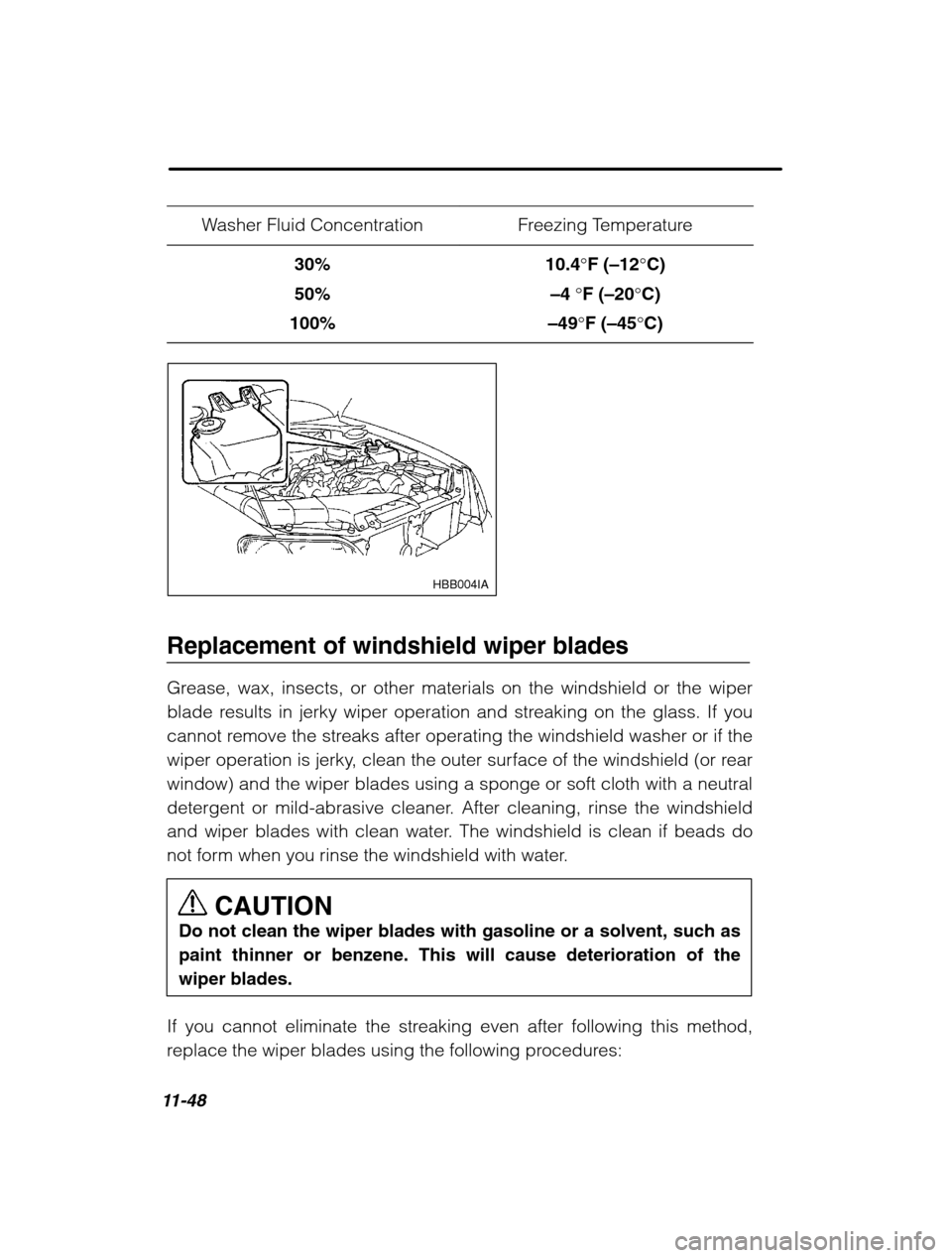 | Washer Fluid Concentration | Freezing Temperature |
|---|---|
| 30% | 10.4°F (–12°C) |
| 50% | –4 °F (–20°C) |
| 100% | –49°F (–45°C) |

HBB004IA

Replacement of windshield wiper blades

Grease, wax, insects, or other materials on the windshield or the wiper blade results in jerky wiper operation and streaking on the glass. If you cannot remove the streaks after operating the windshield washer or if the wiper operation is jerky, clean the outer surface of the windshield (or rear window) and the wiper blades using a sponge or soft cloth with a neutral detergent or mild-abrasive cleaner. After cleaning, rinse the windshield and wiper blades with clean water. The windshield is clean if beads do not form when you rinse the windshield with water.

CAUTION
Do not clean the wiper blades with gasoline or a solvent, such as paint thinner or benzene. This will cause deterioration of the wiper blades.

If you cannot eliminate the streaking even after following this method, replace the wiper blades using the following procedures:

11-48

carmanualsonline.info